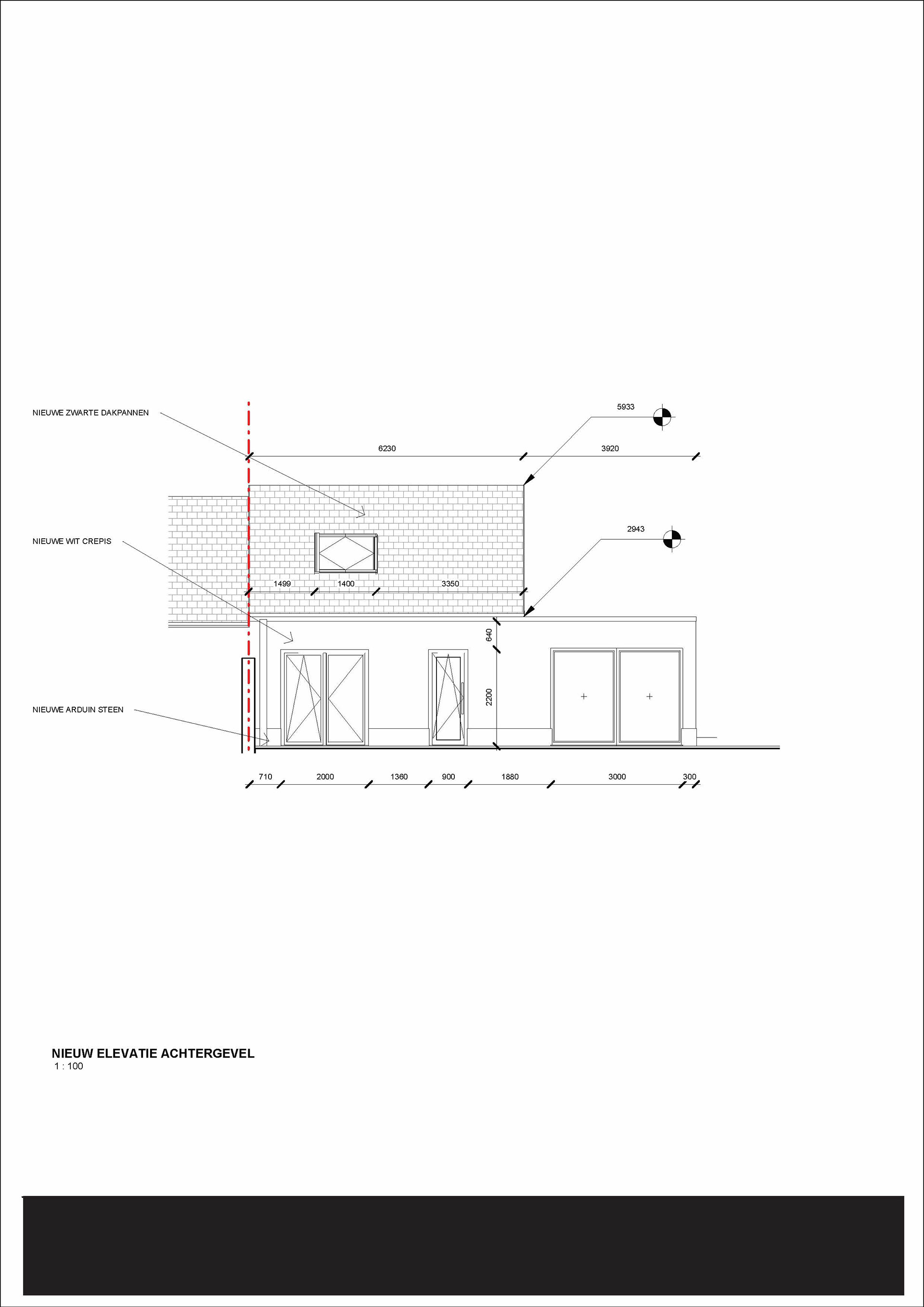 NIEUWE ZWARTE DAKPANNEN

5933

6230

3920

NIEUWE WIT CREPIS

2943

1499

1400

3350

640

2200

NIEUWE ARDUIN STEEN

710

2000

1360

900

1880

3000

300

NIEUW ELEVATIE ACHTERGEVEL
1 : 100